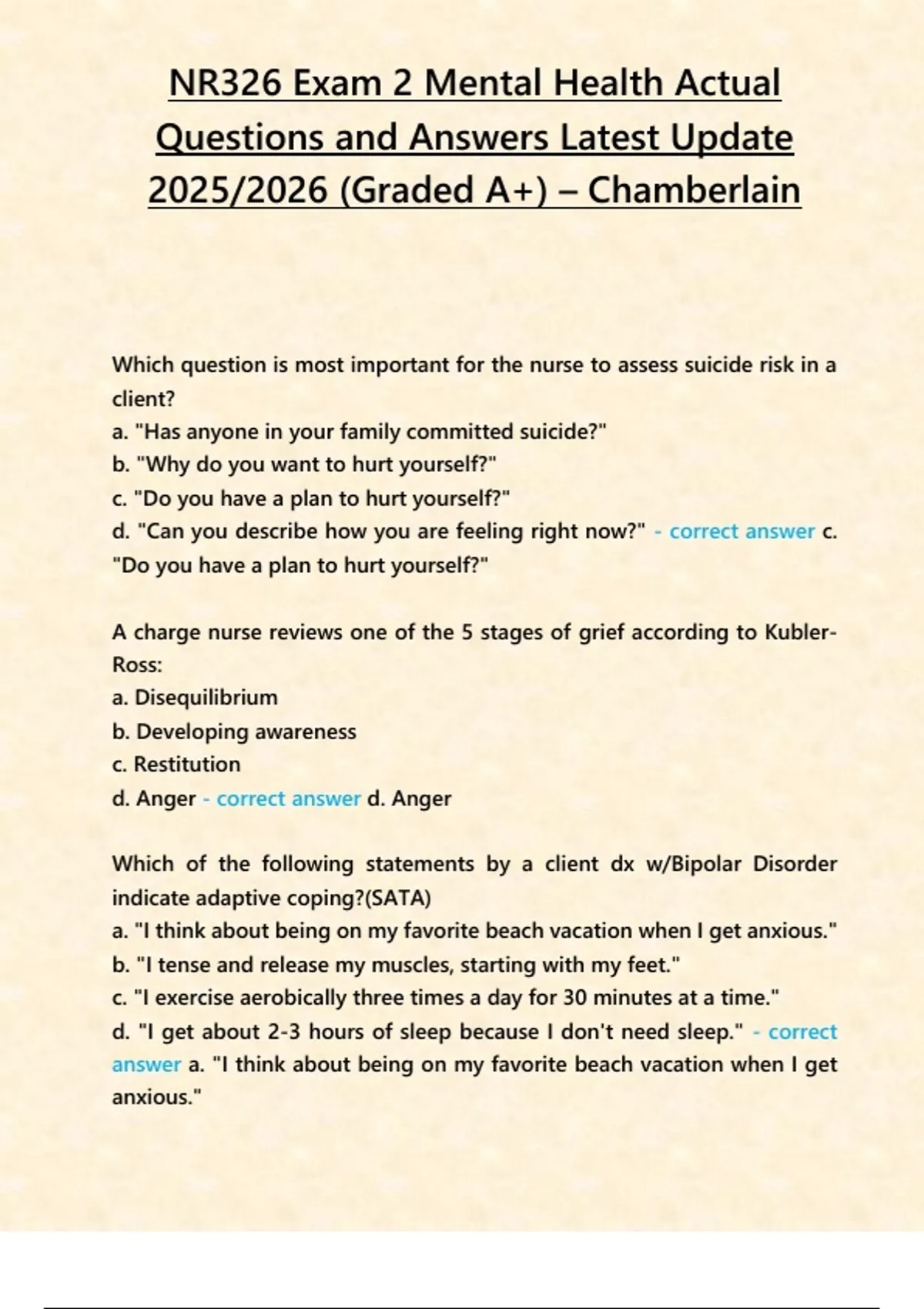 NR326 Exam 2 Mental Health Actual Questions and Answers Latest Update 2025/2026 (Graded A+) – Chamberlain

Which question is most important for the nurse to assess suicide risk in a client?
a. "Has anyone in your family committed suicide?"
b. "Why do you want to hurt yourself?"
c. "Do you have a plan to hurt yourself?"
d. "Can you describe how you are feeling right now?" - correct answer c. "Do you have a plan to hurt yourself?"

A charge nurse reviews one of the 5 stages of grief according to Kubler-Ross:
a. Disequilibrium
b. Developing awareness
c. Restitution
d. Anger - correct answer d. Anger

Which of the following statements by a client dx w/Bipolar Disorder indicate adaptive coping?(SATA)
a. "I think about being on my favorite beach vacation when I get anxious."
b. "I tense and release my muscles, starting with my feet."
c. "I exercise aerobically three times a day for 30 minutes at a time."
d. "I get about 2-3 hours of sleep because I don't need sleep." - correct answer a. "I think about being on my favorite beach vacation when I get anxious."